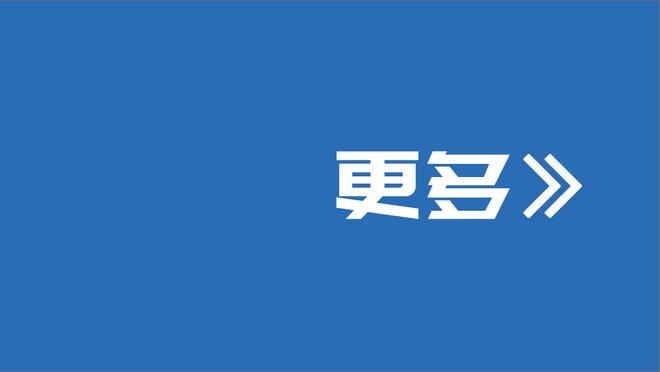 更多》